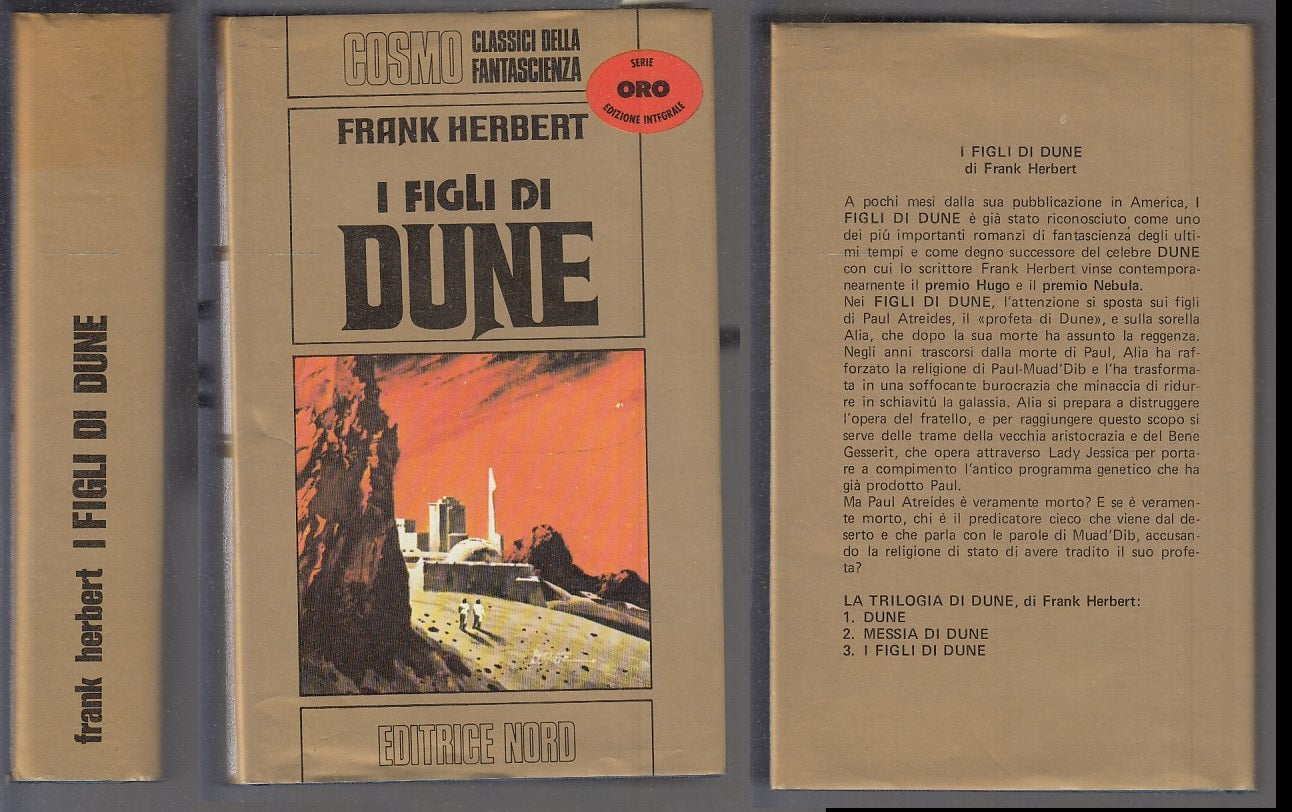 frank herbert I FIGLI DI DUNE

COSMO CLASSICI DELLA FANTASCIENZA

SERIE ORO EDIZIONE INTEGRALE

FRANK HERBERT

I FIGLI DI DUNE

EDITRICE NORD

I FIGLI DI DUNE
di Frank Herbert

A pochi mesi dalla sua pubblicazione in America, I FIGLI DI DUNE è già stato riconosciuto come uno dei più importanti romanzi di fantascienza degli ultimi tempi e come degno successore del celebre DUNE con cui lo scrittore Frank Herbert vinse contemporaneamente il premio Hugo e il premio Nebula.
Nei FIGLI DI DUNE, l'attenzione si sposta sui figli di Paul Atreides, il «profeta di Dune», e sulla sorella Alia, che dopo la sua morte ha assunto la reggenza. Negli anni trascorsi dalla morte di Paul, Alia ha rafforzato la religione di Paul-Muad'Dib e l'ha trasformata in una soffocante burocrazia che minaccia di ridurre in schiavitù la galassia. Alia si prepara a distruggere l'opera del fratello, e per raggiungere questo scopo si serve delle trame della vecchia aristocrazia e del Bene Gesserit, che opera attraverso Lady Jessica per portare a compimento l'antico programma genetico che ha già prodotto Paul.
Ma Paul Atreides è veramente morto? E se è veramente morto, chi è il predicatore cieco che viene dal deserto e che parla con le parole di Muad'Dib, accusando la religione di stato di avere tradito il suo profeta?

LA TRILOGIA DI DUNE, di Frank Herbert:
1. DUNE
2. MESSIA DI DUNE
3. I FIGLI DI DUNE